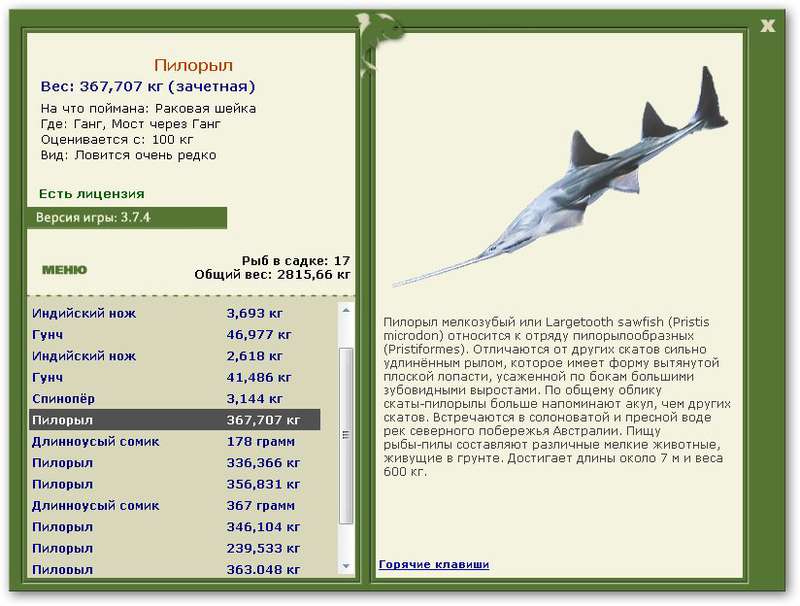 X

Пилорыл
Вес: 367,707 кг (зачетная)
На что поймана: Раковая шейка
Где: Ганг, Мост через Ганг
Оценивается с: 100 кг
Вид: Ловится очень редко

Есть лицензия
Версия игры: 3.7.4

МЕНЮ

Рыб в садке: 17
Общий вес: 2815,66 кг

| | |
|---|---|
| Индийский нож | 3,693 кг |
| Гунч | 46,977 кг |
| Индийский нож | 2,618 кг |
| Гунч | 41,486 кг |
| Спинопёр | 3,144 кг |
| Пилорыл | 367,707 кг |
| Длинноусый сомик | 178 грамм |
| Пилорыл | 336,366 кг |
| Пилорыл | 356,831 кг |
| Длинноусый сомик | 367 грамм |
| Пилорыл | 346,104 кг |
| Пилорыл | 239,533 кг |
| Пилорыл | 363.048 кг |

Пилорыл мелкозубый или Largetooth sawfish (Pristis microdon) относится к отряду пилорылообразных (Pristiformes). Отличаются от других скатов сильно удлинённым рылом, которое имеет форму вытянутой плоской лопасти, усаженной по бокам большими зубовидными выростами. По общему облику скаты-пилорылы больше напоминают акул, чем других скатов. Встречаются в солоноватой и пресной воде рек северного побережья Австралии. Пищу рыбы-пилы составляют различные мелкие животные, живущие в грунте. Достигает длины около 7 м и веса 600 кг.

Горячие клавиши